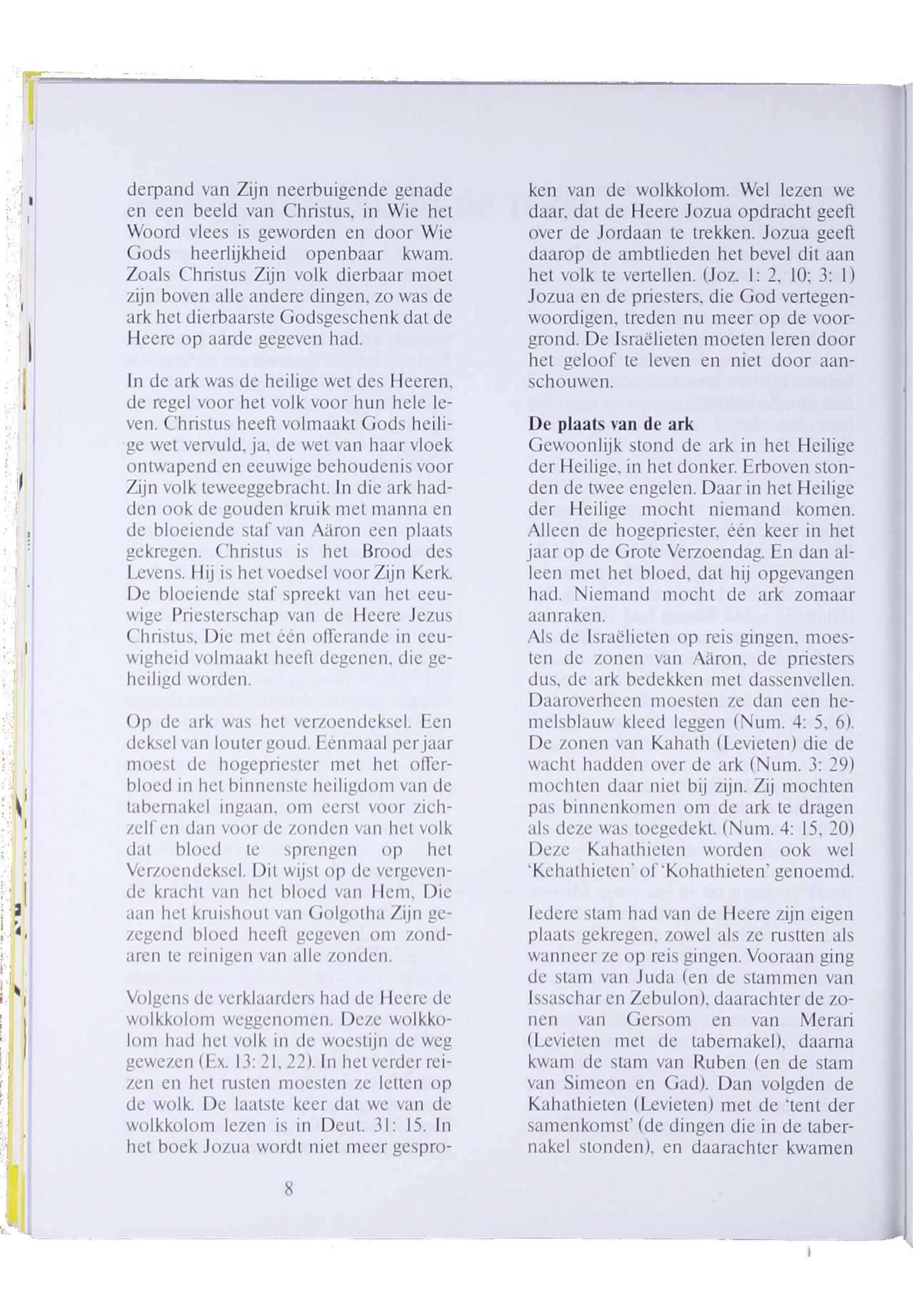 derpand van Zijn neerbuigende genade en een beeld van Christus, in Wie het Woord vlees is geworden en door Wie Gods heerlijkheid openbaar kwam. Zoals Christus Zijn volk dierbaar moet zijn boven alle andere dingen, zo was de ark het dierbaarste Godsgeschenk dat de Heere op aarde gegeven had.

In de ark was de heilige wet des Heeren, de regel voor het volk voor hun hele leven. Christus heeft volmaakt Gods heilige wet vervuld, ja, de wet van haar vloek ontwapend en eeuwige behoudenis voor Zijn volk teweeggebracht. In die ark hadden ook de gouden kruik met manna en de bloeiende staf van Aäron een plaats gekregen. Christus is het Brood des Levens. Hij is het voedsel voor Zijn Kerk. De bloeiende staf spreekt van het eeuwige Priesterschap van de Heere Jezus Christus, Die met één offerande in eeuwigheid volmaakt heeft degenen, die geheiligd worden.

Op de ark was het verzoendeksel. Een deksel van louter goud. Eénmaal per jaar moest de hogepriester met het offerbloed in het binnenste heiligdom van de tabernakel ingaan, om eerst voor zichzelf en dan voor de zonden van het volk dat bloed te sprengen op het Verzoendeksel. Dit wijst op de vergevende kracht van het bloed van Hem, Die aan het kruishout van Golgotha Zijn gezegend bloed heeft gegeven om zondaren te reinigen van alle zonden.

Volgens de verklaarders had de Heere de wolkkolom weggenomen. Deze wolkkolom had het volk in de woestijn de weg gewezen (Ex. 13: 21, 22). In het verder reizen en het rusten moesten ze letten op de wolk. De laatste keer dat we van de wolkkolom lezen is in Deut. 31: 15. In het boek Jozua wordt niet meer gesproken van de wolkkolom. Wel lezen we daar, dat de Heere Jozua opdracht geeft over de Jordaan te trekken. Jozua geeft daarop de ambtlieden het bevel dit aan het volk te vertellen. (Joz. 1: 2, 10; 3: 1) Jozua en de priesters, die God vertegenwoordigen, treden nu meer op de voorgrond. De Israëlieten moeten leren door het geloof te leven en niet door aanschouwen.

De plaats van de ark
Gewoonlijk stond de ark in het Heilige der Heilige, in het donker. Erboven stonden de twee engelen. Daar in het Heilige der Heilige mocht niemand komen. Alleen de hogepriester, één keer in het jaar op de Grote Verzoendag. En dan alleen met het bloed, dat hij opgevangen had. Niemand mocht de ark zomaar aanraken.
Als de Israëlieten op reis gingen, moesten de zonen van Aäron, de priesters dus, de ark bedekken met dassenvellen. Daaroverheen moesten ze dan een hemelsblauw kleed leggen (Num. 4: 5, 6). De zonen van Kahath (Levieten) die de wacht hadden over de ark (Num. 3: 29) mochten daar niet bij zijn. Zij mochten pas binnenkomen om de ark te dragen als deze was toegedekt. (Num. 4: 15, 20) Deze Kahathieten worden ook wel 'Kehathieten' of 'Kohathieten' genoemd.

Iedere stam had van de Heere zijn eigen plaats gekregen, zowel als ze rustten als wanneer ze op reis gingen. Vooraan ging de stam van Juda (en de stammen van Issaschar en Zebulon), daarachter de zonen van Gersom en van Merari (Levieten met de tabernakel), daarna kwam de stam van Ruben (en de stam van Simeon en Gad). Dan volgden de Kahathieten (Levieten) met de 'tent der samenkomst' (de dingen die in de tabernakel stonden), en daarachter kwamen

8